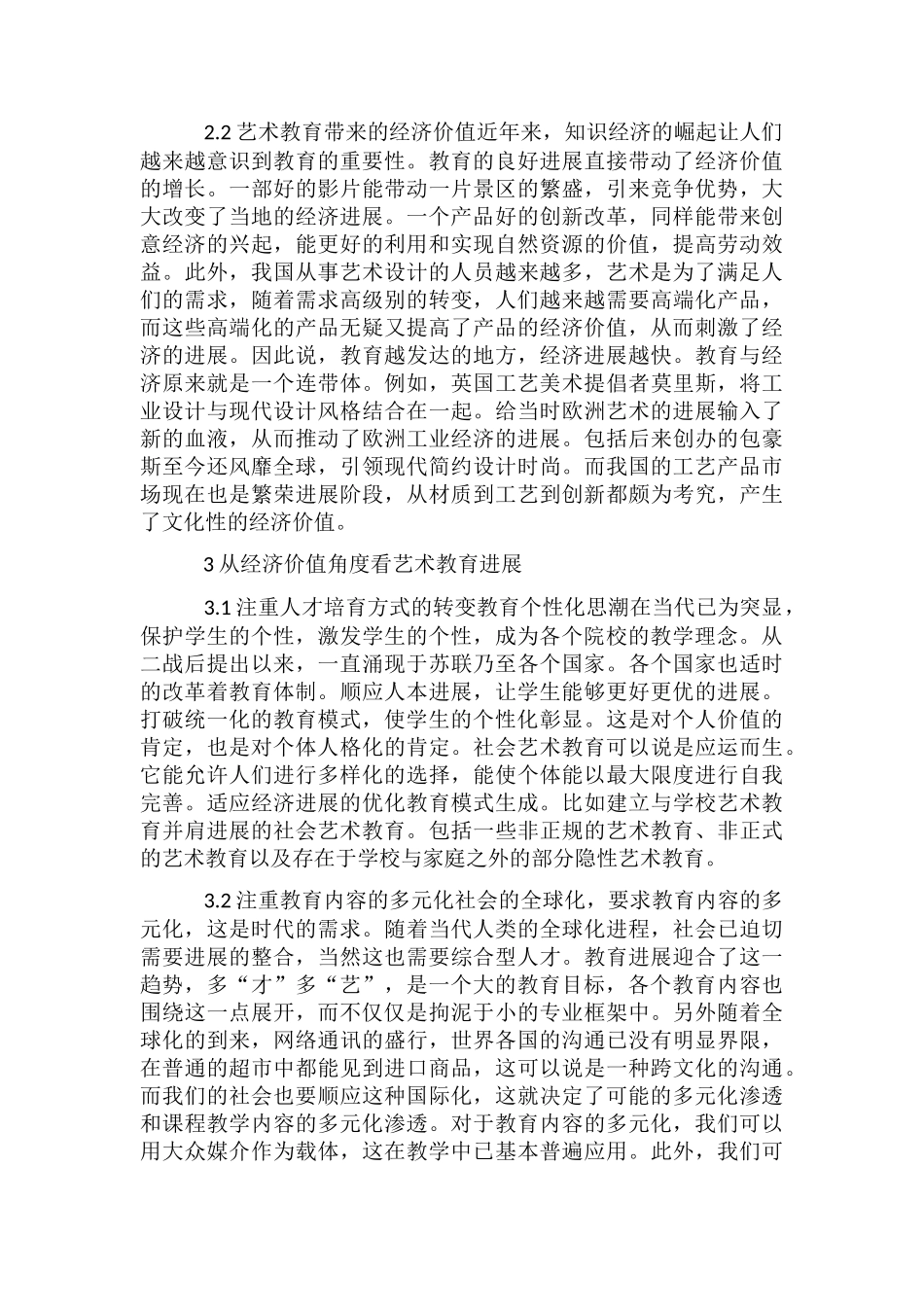 2.2 艺术教育带来的经济价值近年来，知识经济的崛起让人们越来越意识到教育的重要性。教育的良好进展直接带动了经济价值的增长。一部好的影片能带动一片景区的繁盛，引来竞争优势，大大改变了当地的经济进展。一个产品好的创新改革，同样能带来创意经济的兴起，能更好的利用和实现自然资源的价值，提高劳动效益。此外，我国从事艺术设计的人员越来越多，艺术是为了满足人们的需求，随着需求高级别的转变，人们越来越需要高端化产品，而这些高端化的产品无疑又提高了产品的经济价值，从而刺激了经济的进展。因此说，教育越发达的地方，经济进展越快。教育与经济原来就是一个连带体。例如，英国工艺美术提倡者莫里斯，将工业设计与现代设计风格结合在一起。给当时欧洲艺术的进展输入了新的血液，从而推动了欧洲工业经济的进展。包括后来创办的包豪斯至今还风靡全球，引领现代简约设计时尚。而我国的工艺产品市场现在也是繁荣进展阶段，从材质到工艺到创新都颇为考究，产生了文化性的经济价值。

3 从经济价值角度看艺术教育进展

3.1 注重人才培育方式的转变教育个性化思潮在当代已为突显，保护学生的个性，激发学生的个性，成为各个院校的教学理念。从二战后提出以来，一直涌现于苏联乃至各个国家。各个国家也适时的改革着教育体制。顺应人本进展，让学生能够更好更优的进展。打破统一化的教育模式，使学生的个性化彰显。这是对个人价值的肯定，也是对个体人格化的肯定。社会艺术教育可以说是应运而生。它能允许人们进行多样化的选择，能使个体能以最大限度进行自我完善。适应经济进展的优化教育模式生成。比如建立与学校艺术教育并肩进展的社会艺术教育。包括一些非正规的艺术教育、非正式的艺术教育以及存在于学校与家庭之外的部分隐性艺术教育。

3.2 注重教育内容的多元化社会的全球化，要求教育内容的多元化，这是时代的需求。随着当代人类的全球化进程，社会已迫切需要进展的整合，当然这也需要综合型人才。教育进展迎合了这一趋势，多“才”多“艺”，是一个大的教育目标，各个教育内容也围绕这一点展开，而不仅仅是拘泥于小的专业框架中。另外随着全球化的到来，网络通讯的盛行，世界各国的沟通已没有明显界限，在普通的超市中都能见到进口商品，这可以说是一种跨文化的沟通。而我们的社会也要顺应这种国际化，这就决定了可能的多元化渗透和课程教学内容的多元化渗透。对于教育内容的多元化，我们可以用大众媒介作为载体，这在教学中已基本普遍应用。此外，我们可